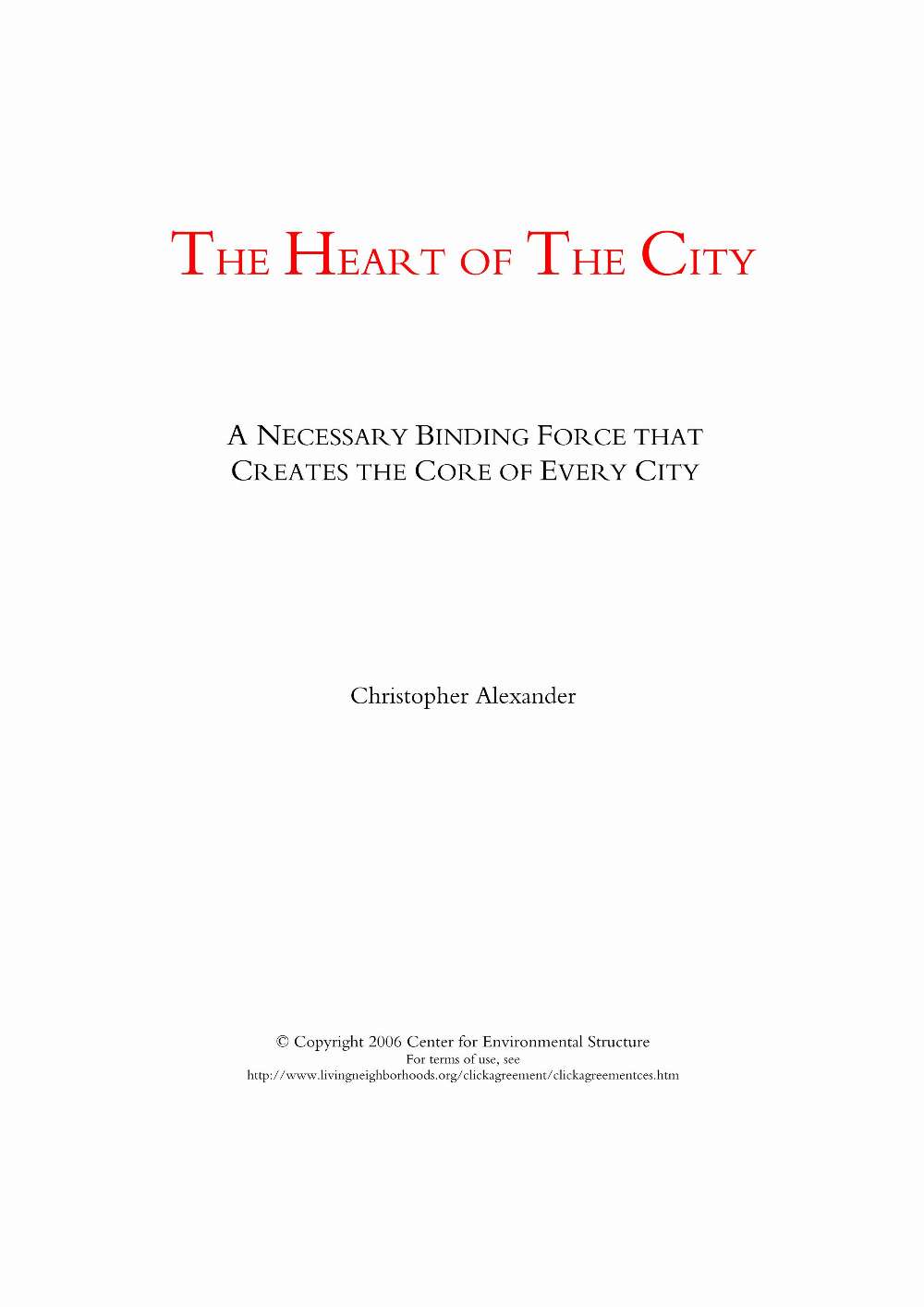 THE HEART OF THE CITY

A NECESSARY BINDING FORCE THAT
CREATES THE CORE OF EVERY CITY

Christopher Alexander

© Copyright 2006 Center for Environmental Structure
For terms of use, see
http://www.livingneighborhoods.org/clickagreement/clickagreementces.htm